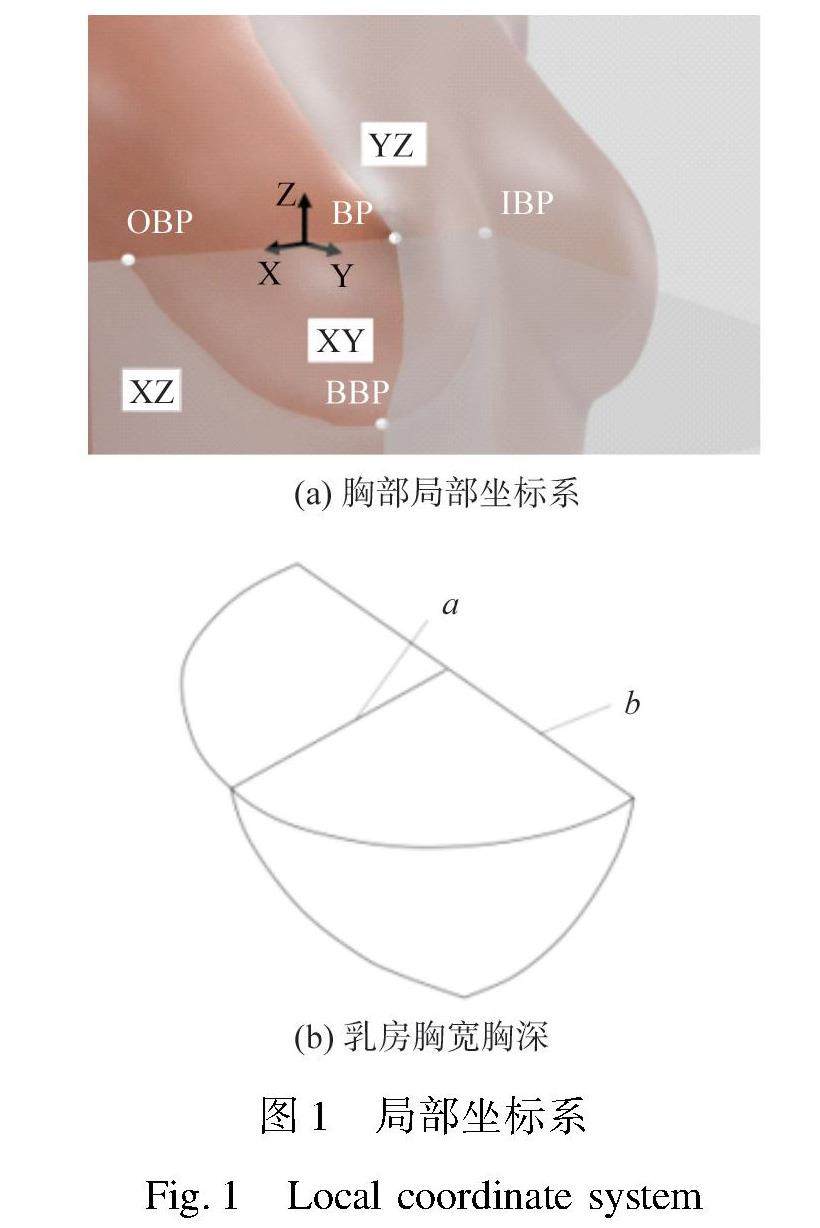 YZ
Z
OBP
BP
IBP
X
Y
XY
XZ
BBP

(a) 胸部局部坐标系

a
b

(b) 乳房胸宽胸深

图 1　局部坐标系

Fig. 1　Local coordinate system